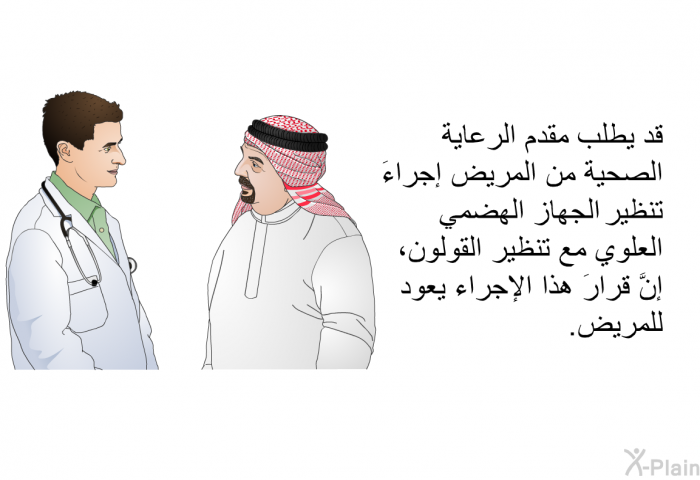 قد يطلب مقدم الرعاية الصحية من المريض إجراءَ تنظير الجهاز الهضمي العلوي مع تنظير القولون، إنَّ قرارَ هذا الإجراء يعود للمريض.

X-Plain